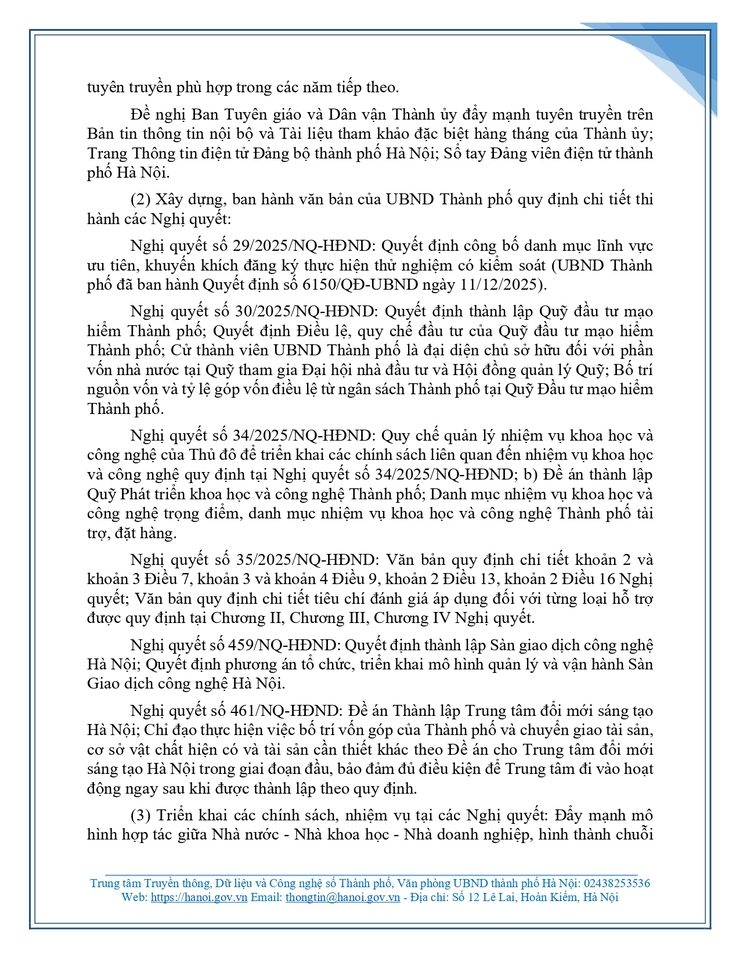 tuyên truyền phù hợp trong các năm tiếp theo.

Đề nghị Ban Tuyên giáo và Dân vận Thành ủy đẩy mạnh tuyên truyền trên Bản tin thông tin nội bộ và Tài liệu tham khảo đặc biệt hàng tháng của Thành ủy; Trang Thông tin điện tử Đảng bộ thành phố Hà Nội; Sổ tay Đảng viên điện tử thành phố Hà Nội.

(2) Xây dựng, ban hành văn bản của UBND Thành phố quy định chi tiết thi hành các Nghị quyết:

Nghị quyết số 29/2025/NQ-HĐND: Quyết định công bố danh mục lĩnh vực ưu tiên, khuyến khích đăng ký thực hiện thử nghiệm có kiểm soát (UBND Thành phố đã ban hành Quyết định số 6150/QĐ-UBND ngày 11/12/2025).

Nghị quyết số 30/2025/NQ-HĐND: Quyết định thành lập Quỹ đầu tư mạo hiểm Thành phố; Quyết định Điều lệ, quy chế đầu tư của Quỹ đầu tư mạo hiểm Thành phố; Cử thành viên UBND Thành phố là đại diện chủ sở hữu đối với phần vốn nhà nước tại Quỹ tham gia Đại hội nhà đầu tư và Hội đồng quản lý Quỹ; Bố trí nguồn vốn và tỷ lệ góp vốn điều lệ từ ngân sách Thành phố tại Quỹ Đầu tư mạo hiểm Thành phố.

Nghị quyết số 34/2025/NQ-HĐND: Quy chế quản lý nhiệm vụ khoa học và công nghệ của Thủ đô để triển khai các chính sách liên quan đến nhiệm vụ khoa học và công nghệ quy định tại Nghị quyết số 34/2025/NQ-HĐND; b) Đề án thành lập Quỹ Phát triển khoa học và công nghệ Thành phố; Danh mục nhiệm vụ khoa học và công nghệ trọng điểm, danh mục nhiệm vụ khoa học và công nghệ Thành phố tài trợ, đặt hàng.

Nghị quyết số 35/2025/NQ-HĐND: Văn bản quy định chi tiết khoản 2 và khoản 3 Điều 7, khoản 3 và khoản 4 Điều 9, khoản 2 Điều 13, khoản 2 Điều 16 Nghị quyết; Văn bản quy định chi tiết tiêu chí đánh giá áp dụng đối với từng loại hỗ trợ được quy định tại Chương II, Chương III, Chương IV Nghị quyết.

Nghị quyết số 459/NQ-HĐND: Quyết định thành lập Sàn giao dịch công nghệ Hà Nội; Quyết định phương án tổ chức, triển khai mô hình quản lý và vận hành Sàn Giao dịch công nghệ Hà Nội.

Nghị quyết số 461/NQ-HĐND: Đề án Thành lập Trung tâm đổi mới sáng tạo Hà Nội; Chỉ đạo thực hiện việc bố trí vốn góp của Thành phố và chuyển giao tài sản, cơ sở vật chất hiện có và tài sản cần thiết khác theo Đề án cho Trung tâm đổi mới sáng tạo Hà Nội trong giai đoạn đầu, bảo đảm đủ điều kiện để Trung tâm đi vào hoạt động ngay sau khi được thành lập theo quy định.

(3) Triển khai các chính sách, nhiệm vụ tại các Nghị quyết: Đẩy mạnh mô hình hợp tác giữa Nhà nước - Nhà khoa học - Nhà doanh nghiệp, hình thành chuỗi

Trung tâm Truyền thông, Dữ liệu và Công nghệ số Thành phố, Văn phòng UBND thành phố Hà Nội: 02438253536
Web: https://hanoi.gov.vn Email: thongtin@hanoi.gov.vn - Địa chỉ: Số 12 Lê Lai, Hoàn Kiếm, Hà Nội